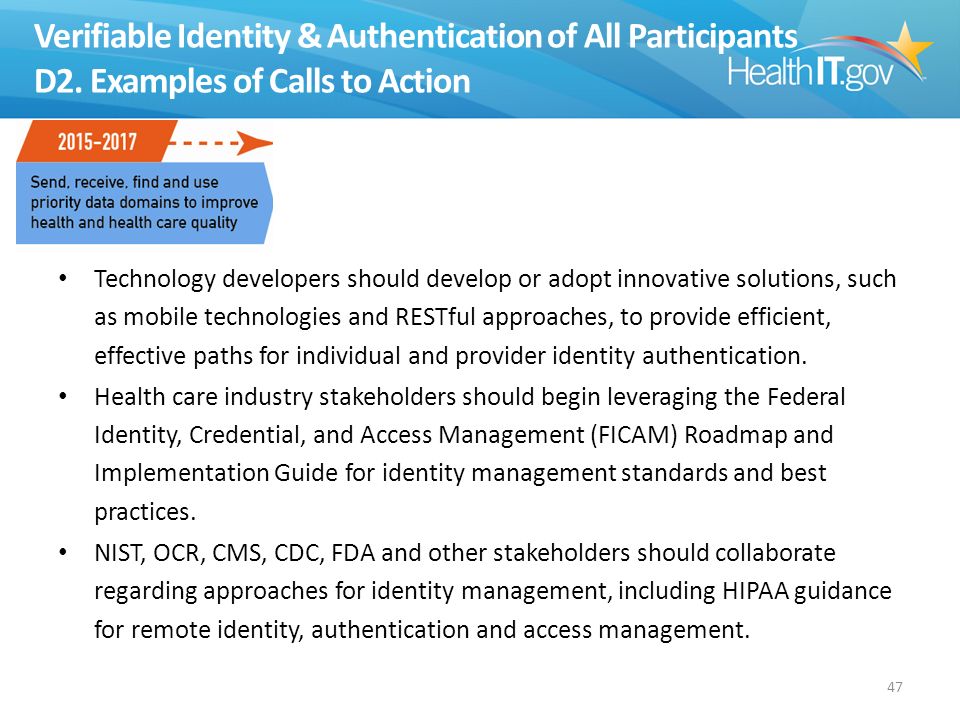 Verifiable Identity & Authentication of All Participants
D2. Examples of Calls to Action

HealthIT.gov

2015-2017

Send, receive, find and use priority data domains to improve health and health care quality

• Technology developers should develop or adopt innovative solutions, such as mobile technologies and RESTful approaches, to provide efficient, effective paths for individual and provider identity authentication.
• Health care industry stakeholders should begin leveraging the Federal Identity, Credential, and Access Management (FICAM) Roadmap and Implementation Guide for identity management standards and best practices.
• NIST, OCR, CMS, CDC, FDA and other stakeholders should collaborate regarding approaches for identity management, including HIPAA guidance for remote identity, authentication and access management.

47